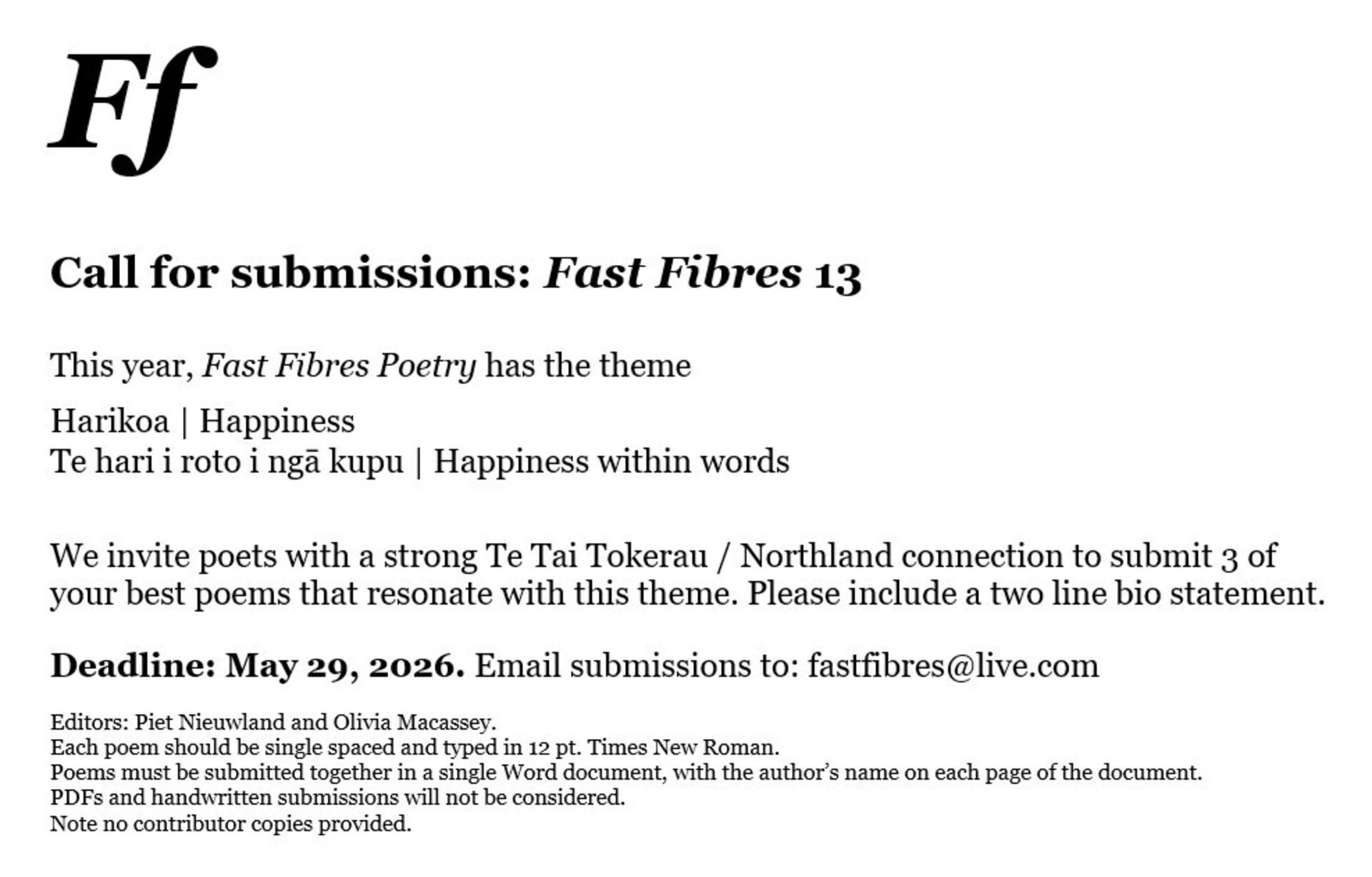 Ff

Call for submissions: Fast Fibres 13

This year, Fast Fibres Poetry has the theme

Harikoa | Happiness
Te hari i roto i ngā kupu | Happiness within words

We invite poets with a strong Te Tai Tokerau / Northland connection to submit 3 of your best poems that resonate with this theme. Please include a two line bio statement.

Deadline: May 29, 2026. Email submissions to: fastfibres@live.com

Editors: Piet Nieuwland and Olivia Macassey.
Each poem should be single spaced and typed in 12 pt. Times New Roman.
Poems must be submitted together in a single Word document, with the author's name on each page of the document.
PDFs and handwritten submissions will not be considered.
Note no contributor copies provided.